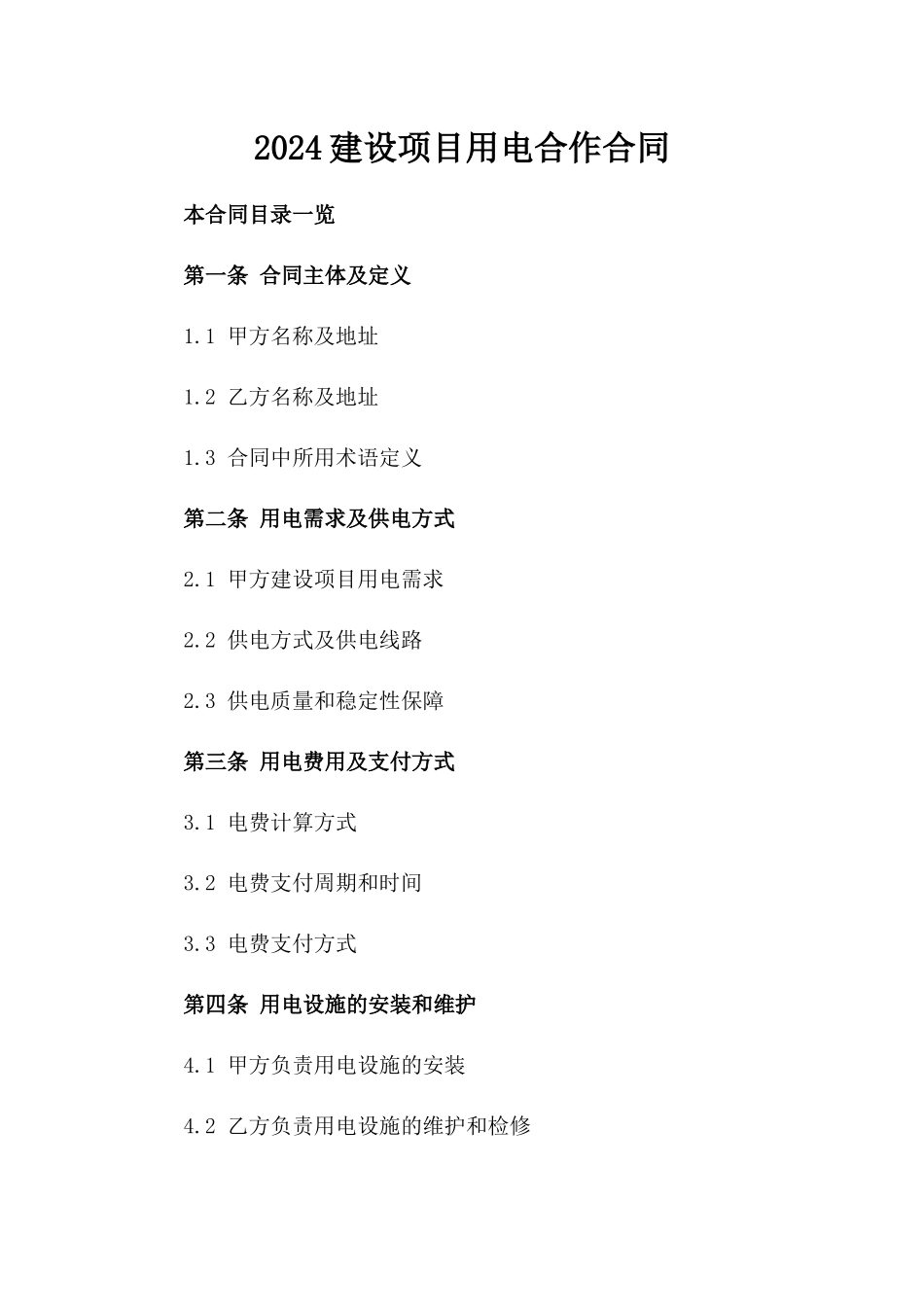 2024建设项目用电合作合同

本合同目录一览

第一条 合同主体及定义

1.1 甲方名称及地址

1.2 乙方名称及地址

1.3 合同中所用术语定义

第二条 用电需求及供电方式

2.1 甲方建设项目用电需求

2.2 供电方式及供电线路

2.3 供电质量和稳定性保障

第三条 用电费用及支付方式

3.1 电费计算方式

3.2 电费支付周期和时间

3.3 电费支付方式

第四条 用电设施的安装和维护

4.1 甲方负责用电设施的安装

4.2 乙方负责用电设施的维护和检修